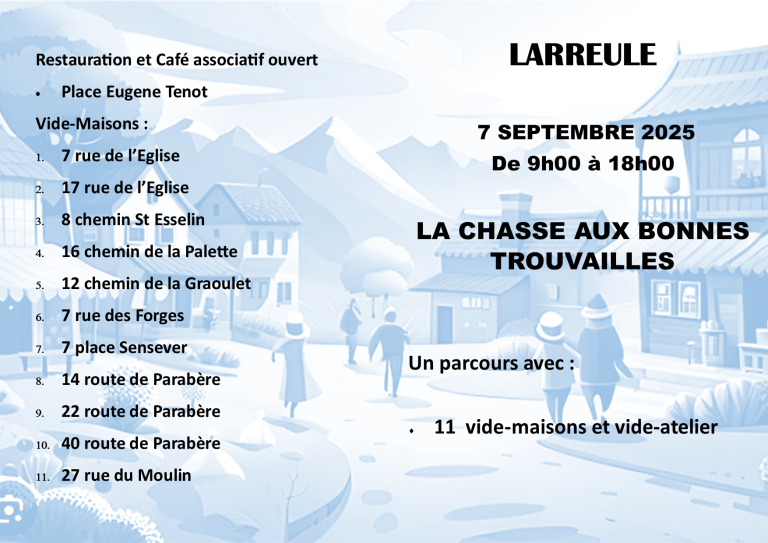 Restauration et Café associatif ouvert

• Place Eugene Tenot

Vide-Maisons :

1. 7 rue de l'Eglise
2. 17 rue de l'Eglise
3. 8 chemin St Esselin
4. 16 chemin de la Palette
5. 12 chemin de la Graoulet
6. 7 rue des Forges
7. 7 place Sensever
8. 14 route de Parabère
9. 22 route de Parabère
10. 40 route de Parabère
11. 27 rue du Moulin

LARREULE

7 SEPTEMBRE 2025
De 9h00 à 18h00

LA CHASSE AUX BONNES TROUVAILLES

Un parcours avec :

• 11 vide-maisons et vide-atelier